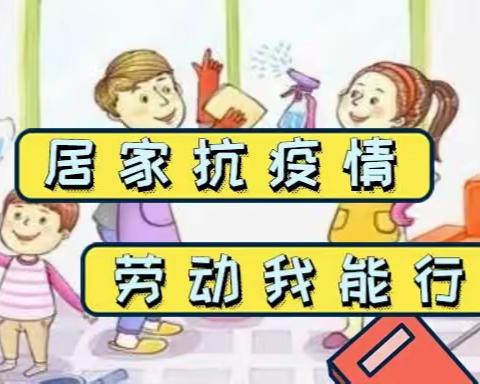 居家抗疫情

劳动我能行